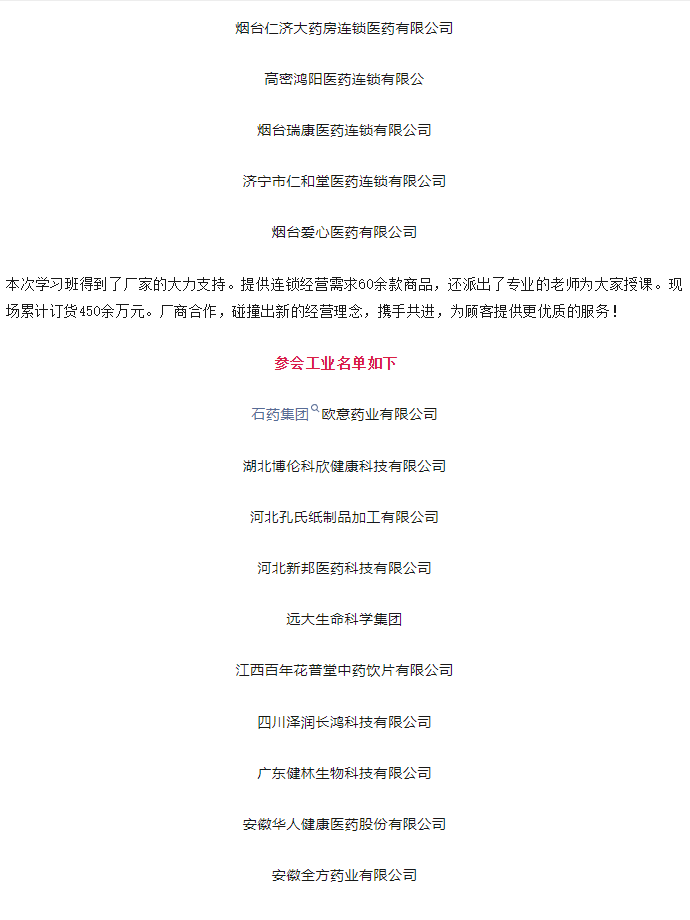 烟台仁济大药房连锁医药有限公司

高密鸿阳医药连锁有限公

烟台瑞康医药连锁有限公司

济宁市仁和堂医药连锁有限公司

烟台爱心医药有限公司

本次学习班得到了厂家的大力支持。提供连锁经营需求60余款商品，还派出了专业的老师为大家授课。现场累计订货450余万元。厂商合作，碰撞出新的经营理念，携手共进，为顾客提供更优质的服务！

参会工业名单如下

石药集团欧意药业有限公司

湖北博伦科欣健康科技有限公司

河北孔氏纸制品加工有限公司

河北新邦医药科技有限公司

远大生命科学集团

江西百年花普堂中药饮片有限公司

四川泽润长鸿科技有限公司

广东健林生物科技有限公司

安徽华人健康医药股份有限公司

安徽全方药业有限公司